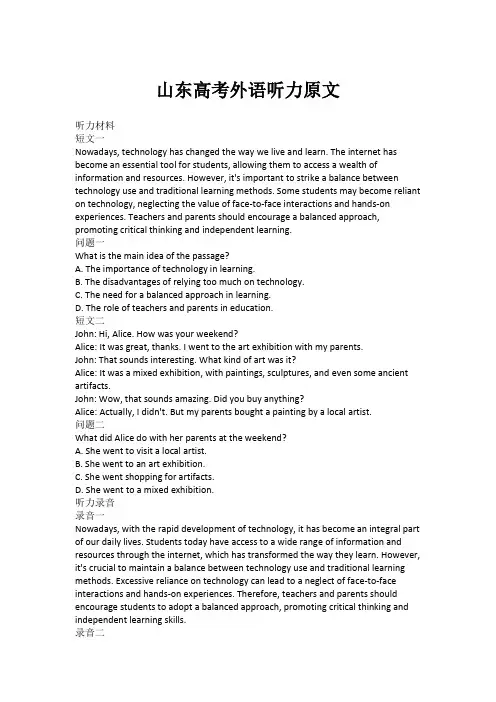 山东高考外语听力原文

听力材料
短文一
Nowadays, technology has changed the way we live and learn. The internet has become an essential tool for students, allowing them to access a wealth of information and resources. However, it's important to strike a balance between technology use and traditional learning methods. Some students may become reliant on technology, neglecting the value of face-to-face interactions and hands-on experiences. Teachers and parents should encourage a balanced approach, promoting critical thinking and independent learning.
问题一
What is the main idea of the passage?
A. The importance of technology in learning.
B. The disadvantages of relying too much on technology.
C. The need for a balanced approach in learning.
D. The role of teachers and parents in education.
短文二
John: Hi, Alice. How was your weekend?
Alice: It was great, thanks. I went to the art exhibition with my parents.
John: That sounds interesting. What kind of art was it?
Alice: It was a mixed exhibition, with paintings, sculptures, and even some ancient artifacts.
John: Wow, that sounds amazing. Did you buy anything?
Alice: Actually, I didn't. But my parents bought a painting by a local artist.
问题二
What did Alice do with her parents at the weekend?
A. She went to visit a local artist.
B. She went to an art exhibition.
C. She went shopping for artifacts.
D. She went to a mixed exhibition.
听力录音
录音一
Nowadays, with the rapid development of technology, it has become an integral part of our daily lives. Students today have access to a wide range of information and resources through the internet, which has transformed the way they learn. However, it's crucial to maintain a balance between technology use and traditional learning methods. Excessive reliance on technology can lead to a neglect of face-to-face interactions and hands-on experiences. Therefore, teachers and parents should encourage students to adopt a balanced approach, promoting critical thinking and independent learning skills.
录音二